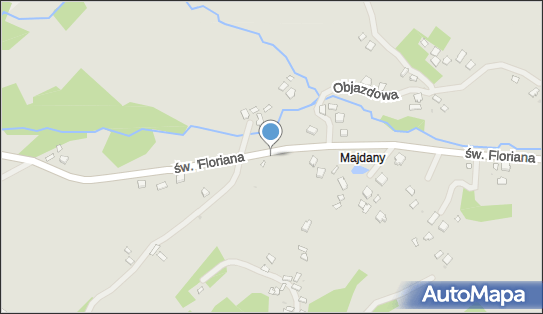 Objazdowa

św. Floriana

Majdany

św. Floriana

AutoMapa